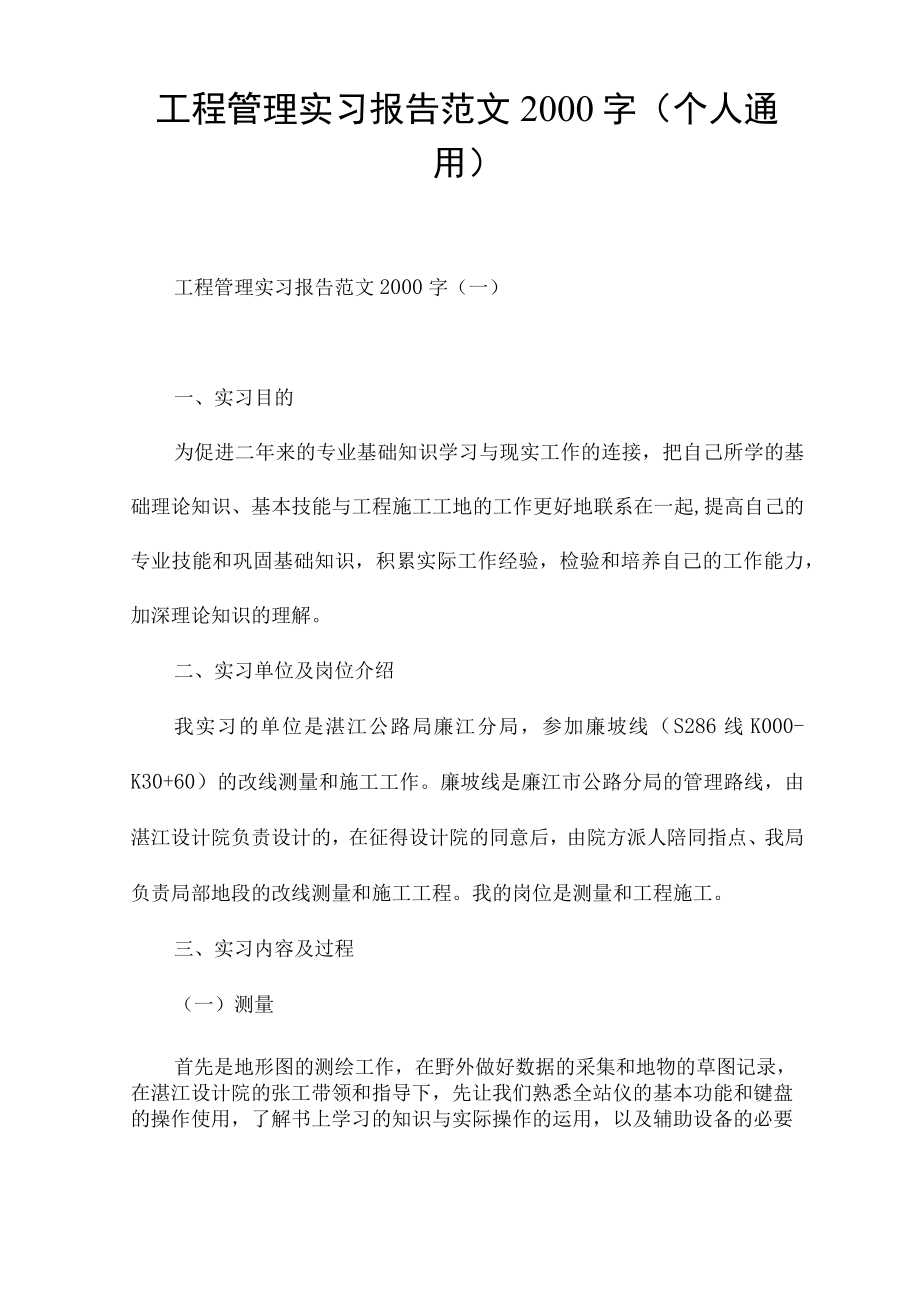 工程管理实习报告范文2000字（个人通用）

工程管理实习报告范文2000字（一）

一、实习目的

为促进二年来的专业基础知识学习与现实工作的连接，把自己所学的基础理论知识、基本技能与工程施工工地的工作更好地联系在一起,提高自己的专业技能和巩固基础知识，积累实际工作经验，检验和培养自己的工作能力，加深理论知识的理解。

二、实习单位及岗位介绍

我实习的单位是湛江公路局廉江分局，参加廉坡线（S286线K000-K30+60）的改线测量和施工工作。廉坡线是廉江市公路分局的管理路线，由湛江设计院负责设计的，在征得设计院的同意后，由院方派人陪同指点、我局负责局部地段的改线测量和施工工程。我的岗位是测量和工程施工。

三、实习内容及过程

（一）测量

首先是地形图的测绘工作，在野外做好数据的采集和地物的草图记录，在湛江设计院的张工带领和指导下，先让我们熟悉全站仪的基本功能和键盘的操作使用，了解书上学习的知识与实际操作的运用，以及辅助设备的必要